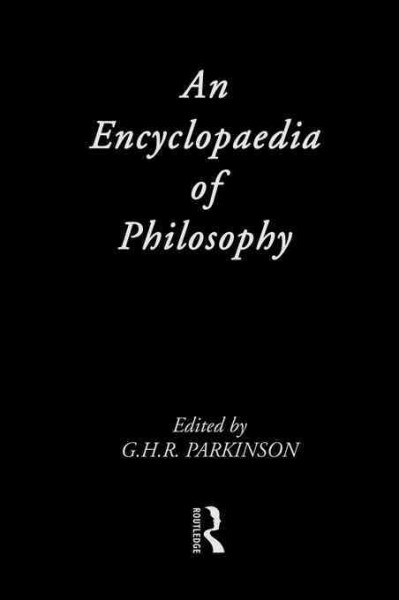 An Encyclopaedia of Philosophy

Edited by
G.H.R. PARKINSON

ROUTLEDGE